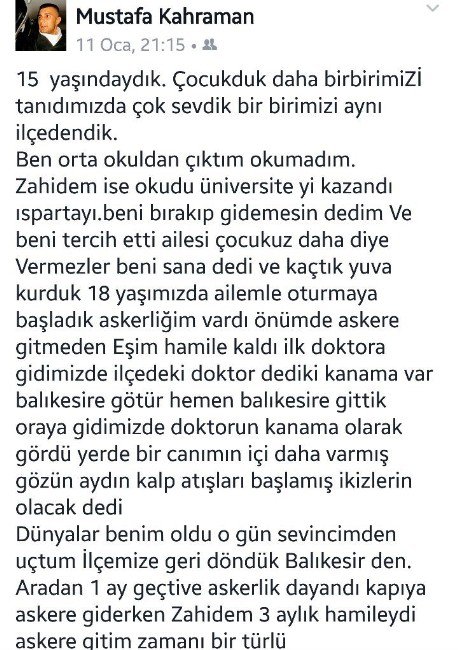 Mustafa Kahraman
11 Oca, 21:15 •

15 yaşındaydık. Çocukduk daha birbirimiZİ tanıdımızda çok sevdik bir birimizi aynı ilçedendik.
Ben orta okuldan çıktım okumadım.
Zahidem ise okudu üniversite yi kazandı ıspartayı.beni bırakıp gidemesin dedim Ve beni tercih etti ailesi çocukuz daha diye Vermezler beni sana dedi ve kaçtık yuva kurduk 18 yaşımızda ailemle oturmaya başladık askerliğim vardı önümde askere gitmeden Eşim hamile kaldı ilk doktora gidimizde ilçedeki doktor dediki kanama var balıkesire götür hemen balıkesire gittik oraya gidimizde doktorun kanama olarak gördü yerde bir canımın içi daha varmış gözün aydın kalp atışları başlamış ikizlerin olacak dedi
Dünyalar benim oldu o gün sevincimden uçtum İlçemize geri döndük Balıkesir den.
Aradan 1 ay geçtive askerlik dayandı kapıya askere giderken Zahidem 3 aylık hamileydi askere gitim zamanı bir türlü